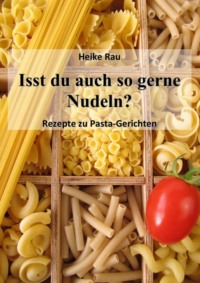 Heike Rau

Isst du auch so gerne Nudeln?

Rezepte zu Pasta-Gerichten